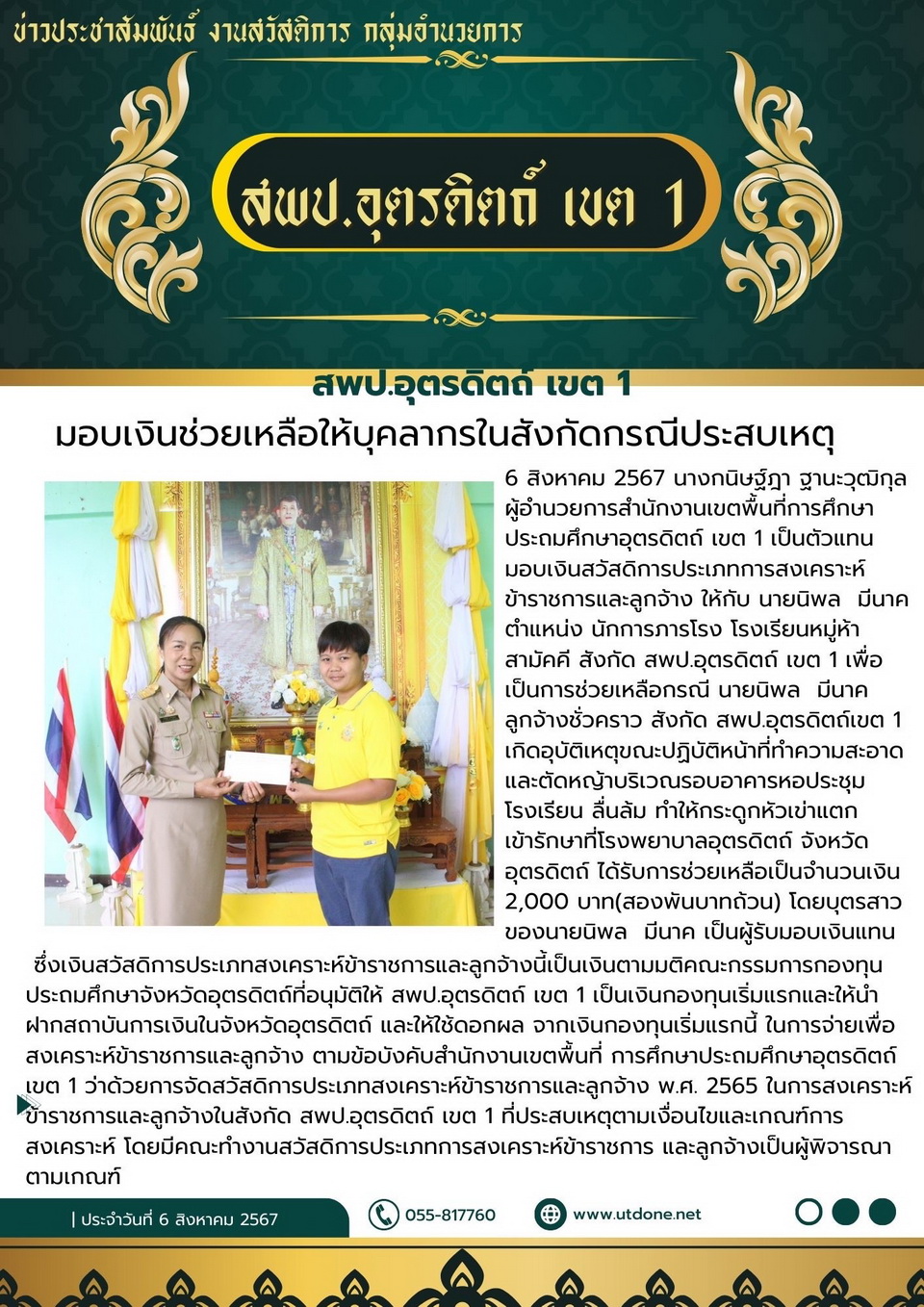 ข่าวประชาสัมพันธ์ งานสวัสดิการ กลุ่มอำนวยการ

สพป.อุตรดิตถ์ เขต 1

สพป.อุตรดิตถ์ เขต 1
มอบเงินช่วยเหลือให้บุคลากรในสังกัดกรณีประสบเหตุ

6 สิงหาคม 2567 นางกนิษฐ์ฎา ฐานะวุฒิกุล ผู้อำนวยการสำนักงานเขตพื้นที่การศึกษาประถมศึกษาอุตรดิตถ์ เขต 1 เป็นตัวแทนมอบเงินสวัสดิการประเภทการสงเคราะห์ข้าราชการและลูกจ้าง ให้กับ นายนิพล มีนาค ตำแหน่ง นักการภารโรง โรงเรียนหมู่ห้าสามัคคี สังกัด สพป.อุตรดิตถ์ เขต 1 เพื่อเป็นการช่วยเหลือกรณี นายนิพล มีนาค ลูกจ้างชั่วคราว สังกัด สพป.อุตรดิตถ์เขต 1 เกิดอุบัติเหตุขณะปฏิบัติหน้าที่ทำความสะอาดและตัดหญ้าบริเวณรอบอาคารหอประชุมโรงเรียน ลื่นล้ม ทำให้กระดูกหัวเข่าแตก เข้ารักษาที่โรงพยาบาลอุตรดิตถ์ จังหวัดอุตรดิตถ์ ได้รับการช่วยเหลือเป็นจำนวนเงิน 2,000 บาท(สองพันบาทถ้วน) โดยบุตรสาวของนายนิพล มีนาค เป็นผู้รับมอบเงินแทน ซึ่งเงินสวัสดิการประเภทสงเคราะห์ข้าราชการและลูกจ้างนี้เป็นเงินตามมติคณะกรรมการกองทุนประถมศึกษาจังหวัดอุตรดิตถ์ที่อนุมัติให้ สพป.อุตรดิตถ์ เขต 1 เป็นเงินกองทุนเริ่มแรกและให้นำฝากสถาบันการเงินในจังหวัดอุตรดิตถ์ และให้ใช้ดอกผล จากเงินกองทุนเริ่มแรกนี้ ในการจ่ายเพื่อสงเคราะห์ข้าราชการและลูกจ้าง ตามข้อบังคับสำนักงานเขตพื้นที่ การศึกษาประถมศึกษาอุตรดิตถ์ เขต 1 ว่าด้วยการจัดสวัสดิการประเภทสงเคราะห์ข้าราชการและลูกจ้าง พ.ศ. 2565 ในการสงเคราะห์ข้าราชการและลูกจ้างในสังกัด สพป.อุตรดิตถ์ เขต 1 ที่ประสบเหตุตามเงื่อนไขและเกณฑ์การสงเคราะห์ โดยมีคณะทำงานสวัสดิการประเภทการสงเคราะห์ข้าราชการ และลูกจ้างเป็นผู้พิจารณาตามเกณฑ์

| ประจำวันที่ 6 สิงหาคม 2567
055-817760
www.utdone.net